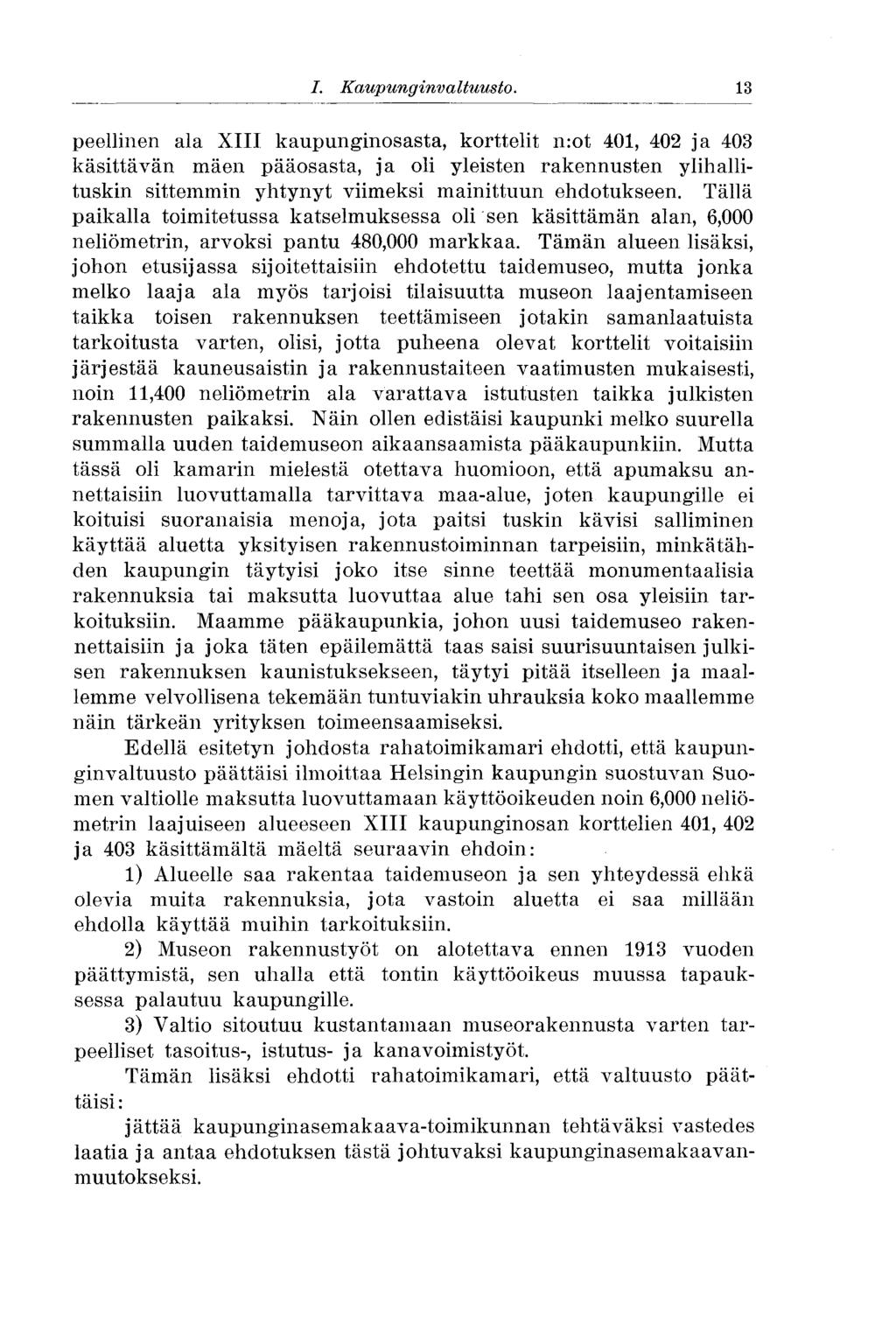 I. Kaupunginvaltuusto. 13

peellinen ala XIII kaupunginosasta, korttelit n:ot 401, 402 ja 403 käsittävän mäen pääosasta, ja oli yleisten rakennusten ylihallituskin sittemmin yhtynyt viimeksi mainittuun ehdotukseen. Tällä paikalla toimitetussa katselmuksessa oli sen käsittämän alan, 6,000 neliömetrin, arvoksi pantu 480,000 markkaa. Tämän alueen lisäksi, johon etusijassa sijoitettaisiin ehdotettu taidemuseo, mutta jonka melko laaja ala myös tarjoisi tilaisuutta museon laajentamiseen taikka toisen rakennuksen teettämiseen jotakin samanlaatuista tarkoitusta varten, olisi, jotta puheena olevat korttelit voitaisiin järjestää kauneusaistin ja rakennustaiteen vaatimusten mukaisesti, noin 11,400 neliömetrin ala varattava istutusten taikka julkisten rakennusten paikaksi. Näin ollen edistäisi kaupunki melko suurella summalla uuden taidemuseon aikaansaamista pääkaupunkiin. Mutta tässä oli kamarin mielestä otettava huomioon, että apumaksu annettaisiin luovuttamalla tarvittava maa-alue, joten kaupungille ei koituisi suoranaisia menoja, jota paitsi tuskin kävisi salliminen käyttää aluetta yksityisen rakennustoiminnan tarpeisiin, minkätähden kaupungin täytyisi joko itse sinne teettää monumentaalisia rakennuksia tai maksutta luovuttaa alue tahi sen osa yleisiin tarkoituksiin. Maamme pääkaupunkia, johon uusi taidemuseo rakennettaisiin ja joka täten epäilemättä taas saisi suurisuuntaisen julkisen rakennuksen kaunistuksekseen, täytyi pitää itselleen ja maallemme velvollisena tekemään tuntuviakin uhrauksia koko maallemme näin tärkeän yrityksen toimeensaamiseksi.

Edellä esitetyn johdosta rahatoimikamari ehdotti, että kaupunginvaltuusto päättäisi ilmoittaa Helsingin kaupungin suostuvan Suomen valtiolle maksutta luovuttamaan käyttöoikeuden noin 6,000 neliömetrin laajuiseen alueeseen XIII kaupunginosan korttelien 401, 402 ja 403 käsittämältä mäeltä seuraavin ehdoin:

1) Alueelle saa rakentaa taidemuseon ja sen yhteydessä ehkä olevia muita rakennuksia, jota vastoin aluetta ei saa millään ehdolla käyttää muihin tarkoituksiin.

2) Museon rakennustyöt on alotettava ennen 1913 vuoden päättymistä, sen uhalla että tontin käyttöoikeus muussa tapauksessa palautuu kaupungille.

3) Valtio sitoutuu kustantamaan museorakennusta varten tarpeelliset tasoitus-, istutus- ja kanavoimistyöt.

Tämän lisäksi ehdotti rahatoimikamari, että valtuusto päättäisi:

jättää kaupunginasemakaava-toimikunnan tehtäväksi vastedes laatia ja antaa ehdotuksen tästä johtuvaksi kaupunginasemakaavanmuutokseksi.